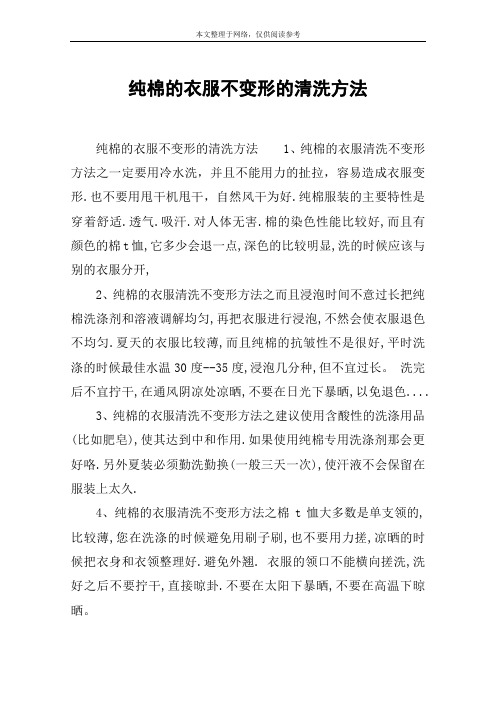 本文整理于网络，仅供阅读参考

纯棉的衣服不变形的清洗方法

纯棉的衣服不变形的清洗方法　　1、纯棉的衣服清洗不变形方法之一定要用冷水洗，并且不能用力的扯拉，容易造成衣服变形.也不要用甩干机甩干，自然风干为好.纯棉服装的主要特性是穿着舒适.透气.吸汗.对人体无害.棉的染色性能比较好,而且有颜色的棉t恤,它多少会退一点,深色的比较明显,洗的时候应该与别的衣服分开,

2、纯棉的衣服清洗不变形方法之而且浸泡时间不意过长把纯棉洗涤剂和溶液调解均匀,再把衣服进行浸泡,不然会使衣服退色不均匀.夏天的衣服比较薄,而且纯棉的抗皱性不是很好,平时洗涤的时候最佳水温30度--35度,浸泡几分种,但不宜过长。 洗完后不宜拧干,在通风阴凉处凉晒,不要在日光下暴晒,以免退色....

3、纯棉的衣服清洗不变形方法之建议使用含酸性的洗涤用品(比如肥皂),使其达到中和作用.如果使用纯棉专用洗涤剂那会更好咯.另外夏装必须勤洗勤换(一般三天一次),使汗液不会保留在服装上太久.

4、纯棉的衣服清洗不变形方法之棉 t 恤大多数是单支领的,比较薄,您在洗涤的时候避免用刷子刷,也不要用力搓,凉晒的时候把衣身和衣领整理好.避免外翘. 衣服的领口不能横向搓洗,洗好之后不要拧干,直接晾卦.不要在太阳下暴晒,不要在高温下晾晒。